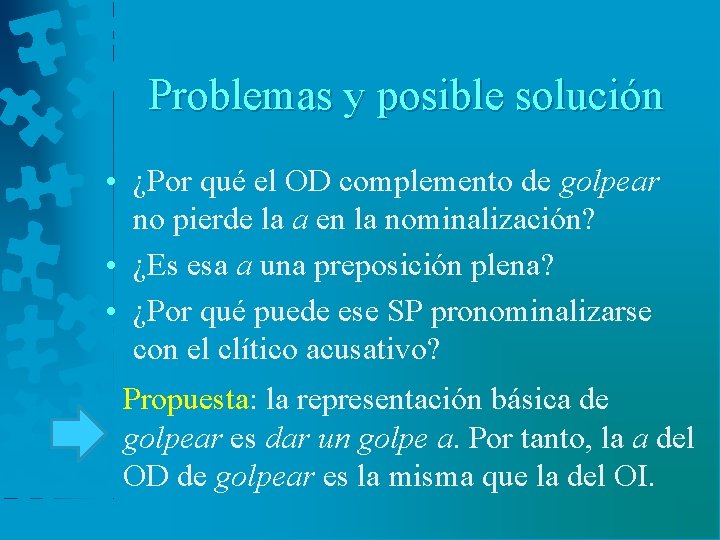 Problemas y posible solución

• ¿Por qué el OD complemento de golpear no pierde la a en la nominalización?
• ¿Es esa a una preposición plena?
• ¿Por qué puede ese SP pronominalizarse con el clítico acusativo?

Propuesta: la representación básica de golpear es dar un golpe a. Por tanto, la a del OD de golpear es la misma que la del OI.